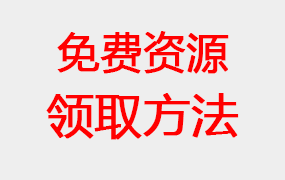 免费资源
领取方法